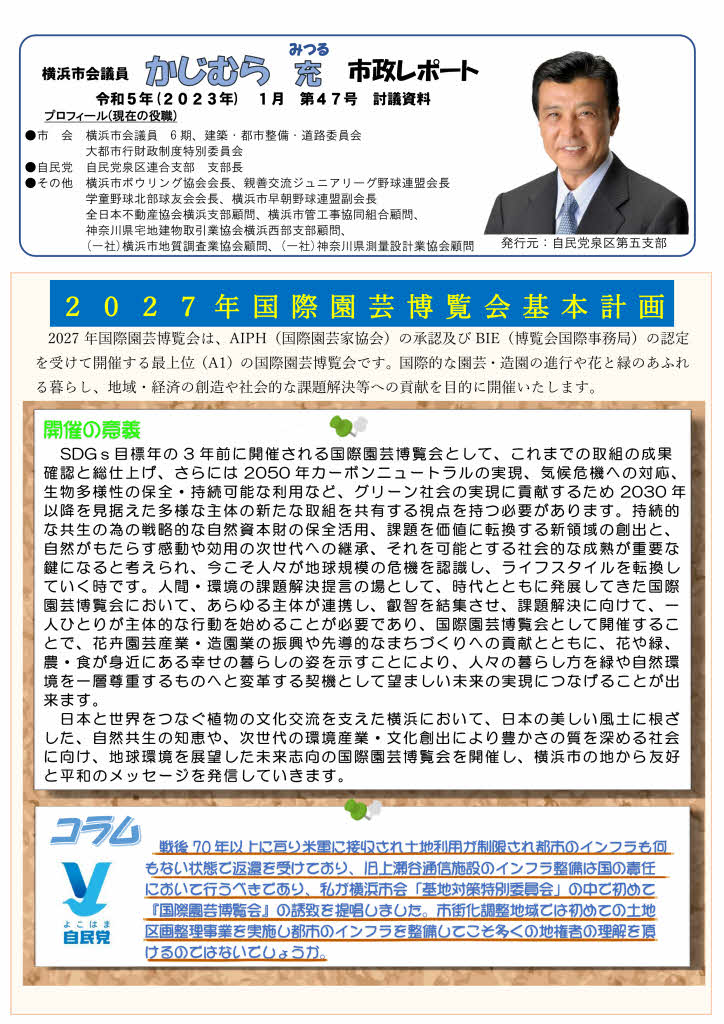 横浜市会議員 かじむら 充（みつる） 市政レポート

令和５年（２０２３年） １月 第４７号 討議資料

プロフィール(現在の役職)

●市 会 横浜市会議員 ６期、建築・都市整備・道路委員会
大都市行財政制度特別委員会
●自民党 自民党泉区連合支部 支部長
●その他 横浜市ボウリング協会会長、親善交流ジュニアリーグ野球連盟会長
学童野球北部球友会会長、横浜市早朝野球連盟副会長
全日本不動産協会横浜支部顧問、横浜市管工事協同組合顧問、
神奈川県宅地建物取引業協会横浜西部支部顧問、
（一社）横浜市地質調査業協会顧問、（一社）神奈川県測量設計業協会顧問

発行元：自民党泉区第五支部

２０２７年国際園芸博覧会基本計画

2027 年国際園芸博覧会は、AIPH（国際園芸家協会）の承認及び BIE（博覧会国際事務局）の認定を受けて開催する最上位（A1）の国際園芸博覧会です。国際的な園芸・造園の進行や花と緑のあふれる暮らし、地域・経済の創造や社会的な課題解決等への貢献を目的に開催いたします。

開催の意義

SDGｓ目標年の３年前に開催される国際園芸博覧会として、これまでの取組の成果確認と総仕上げ、さらには 2050 年カーボンニュートラルの実現、気候危機への対応、生物多様性の保全・持続可能な利用など、グリーン社会の実現に貢献するため 2030 年以降を見据えた多様な主体の新たな取組を共有する視点を持つ必要があります。持続的な共生の為の戦略的な自然資本財の保全活用、課題を価値に転換する新領域の創出と、自然がもたらす感動や効用の次世代への継承、それを可能とする社会的な成熟が重要な鍵になると考えられ、今こそ人々が地球規模の危機を認識し、ライフスタイルを転換していく時です。人間・環境の課題解決提言の場として、時代とともに発展してきた国際園芸博覧会において、あらゆる主体が連携し、叡智を結集させ、課題解決に向けて、一人ひとりが主体的な行動を始めることが必要であり、国際園芸博覧会として開催することで、花卉園芸産業・造園業の振興や先導的なまちづくりへの貢献とともに、花や緑、農・食が身近にある幸せの暮らしの姿を示すことにより、人々の暮らし方を緑や自然環境を一層尊重するものへと変革する契機として望ましい未来の実現につなげることが出来ます。

日本と世界をつなぐ植物の文化交流を支えた横浜において、日本の美しい風土に根ざした、自然共生の知恵や、次世代の環境産業・文化創出により豊かさの質を深める社会に向け、地球環境を展望した未来志向の国際園芸博覧会を開催し、横浜市の地から友好と平和のメッセージを発信していきます。

コラム

よこはま 自民党

戦後 70 年以上に亘り米軍に接収され土地利用が制限され都市のインフラも何もない状態で返還を受けており、旧上瀬谷通信施設のインフラ整備は国の責任において行うべきであり、私が横浜市会「基地対策特別委員会」の中で初めて『国際園芸博覧会』の誘致を提唱しました。市街化調整地域では初めての土地区画整理事業を実施し都市のインフラを整備してこそ多くの地権者の理解を頂けるのではないでしょうか。